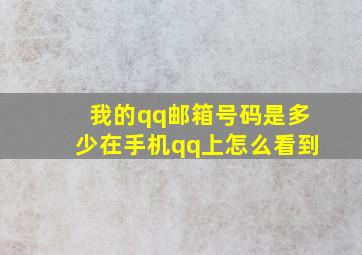 我的qq邮箱号码是多少在手机qq上怎么看到